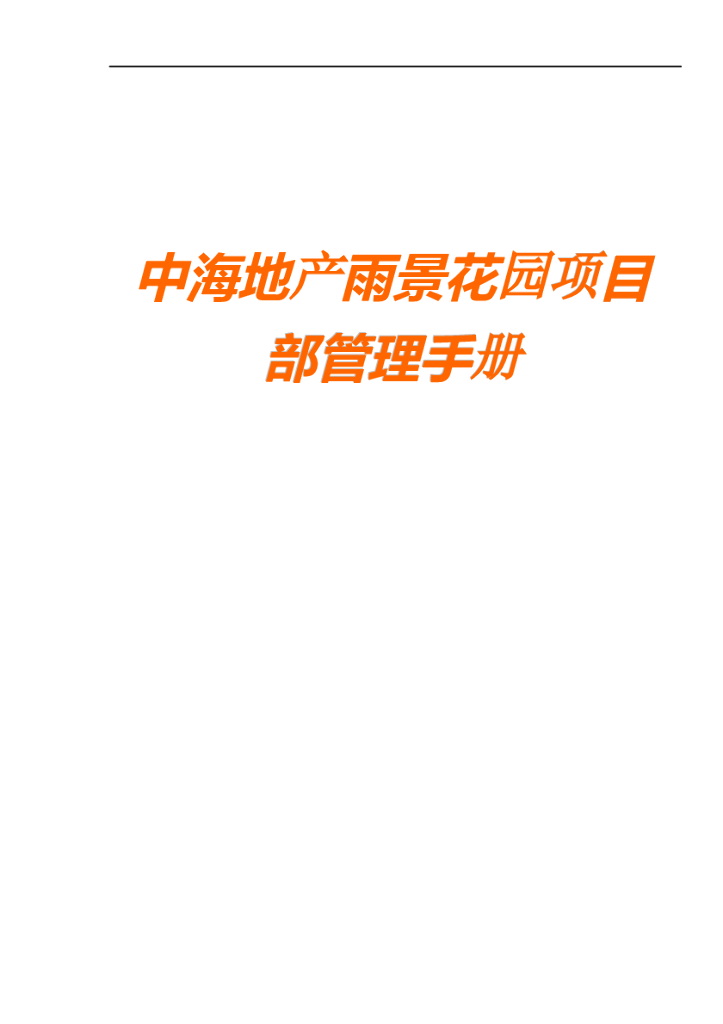 中海地产雨景花园项目部管理手册